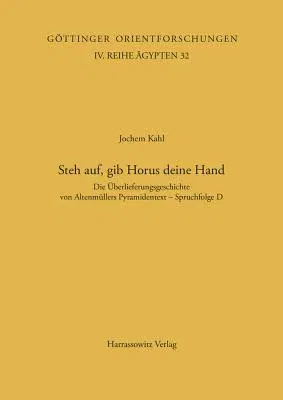 GÖTTINGER ORIENTFORSCHUNGEN
IV. REIHE ÄGYPTEN 32

Jochem Kahl

Steh auf, gib Horus deine Hand

Die Überlieferungsgeschichte von Altenmüllers Pyramidentext – Spruchfolge D

Harrassowitz Verlag